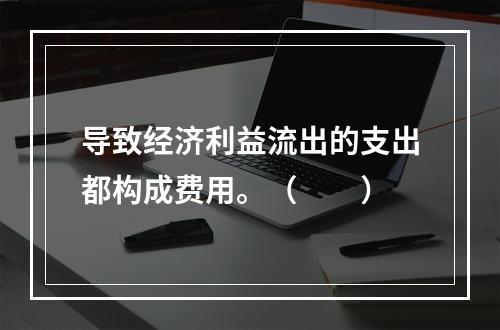 导致经济利益流出的支出都构成费用。（　　）